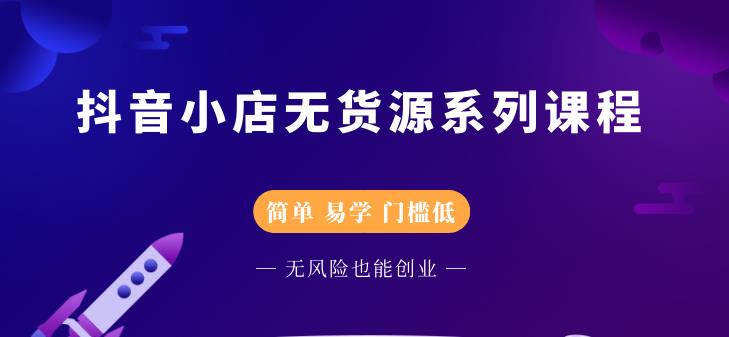 抖音小店无货源系列课程

简单 易学 门槛低

— 无风险也能创业 —